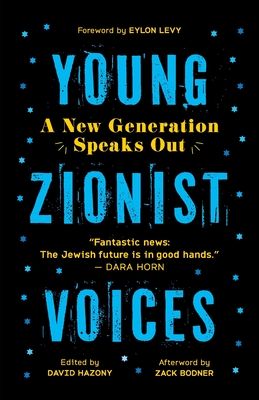 Foreword by EYLON LEVY

YOUNG

A New Generation Speaks Out

ZIONIST

"Fantastic news: The Jewish future is in good hands."
— DARA HORN

VOICES

Edited by
DAVID HAZONY

Afterword by
ZACK BODNER